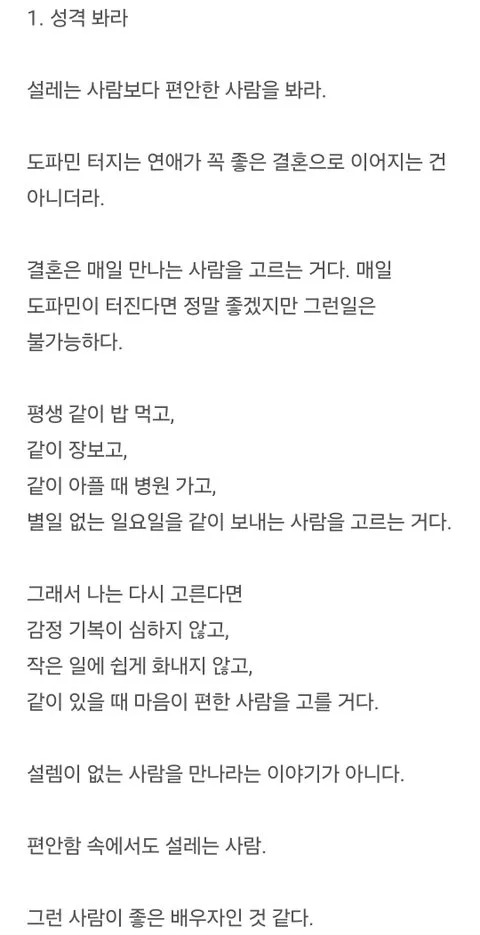 1. 성격 봐라

설레는 사람보다 편안한 사람을 봐라.

도파민 터지는 연애가 꼭 좋은 결혼으로 이어지는 건 아니더라.

결혼은 매일 만나는 사람을 고르는 거다. 매일 도파민이 터진다면 정말 좋겠지만 그런일은 불가능하다.

평생 같이 밥 먹고,
같이 장보고,
같이 아플 때 병원 가고,
별일 없는 일요일을 같이 보내는 사람을 고르는 거다.

그래서 나는 다시 고른다면
감정 기복이 심하지 않고,
작은 일에 쉽게 화내지 않고,
같이 있을 때 마음이 편한 사람을 고를 거다.

설렘이 없는 사람을 만나라는 이야기가 아니다.

편안함 속에서도 설레는 사람.

그런 사람이 좋은 배우자인 것 같다.